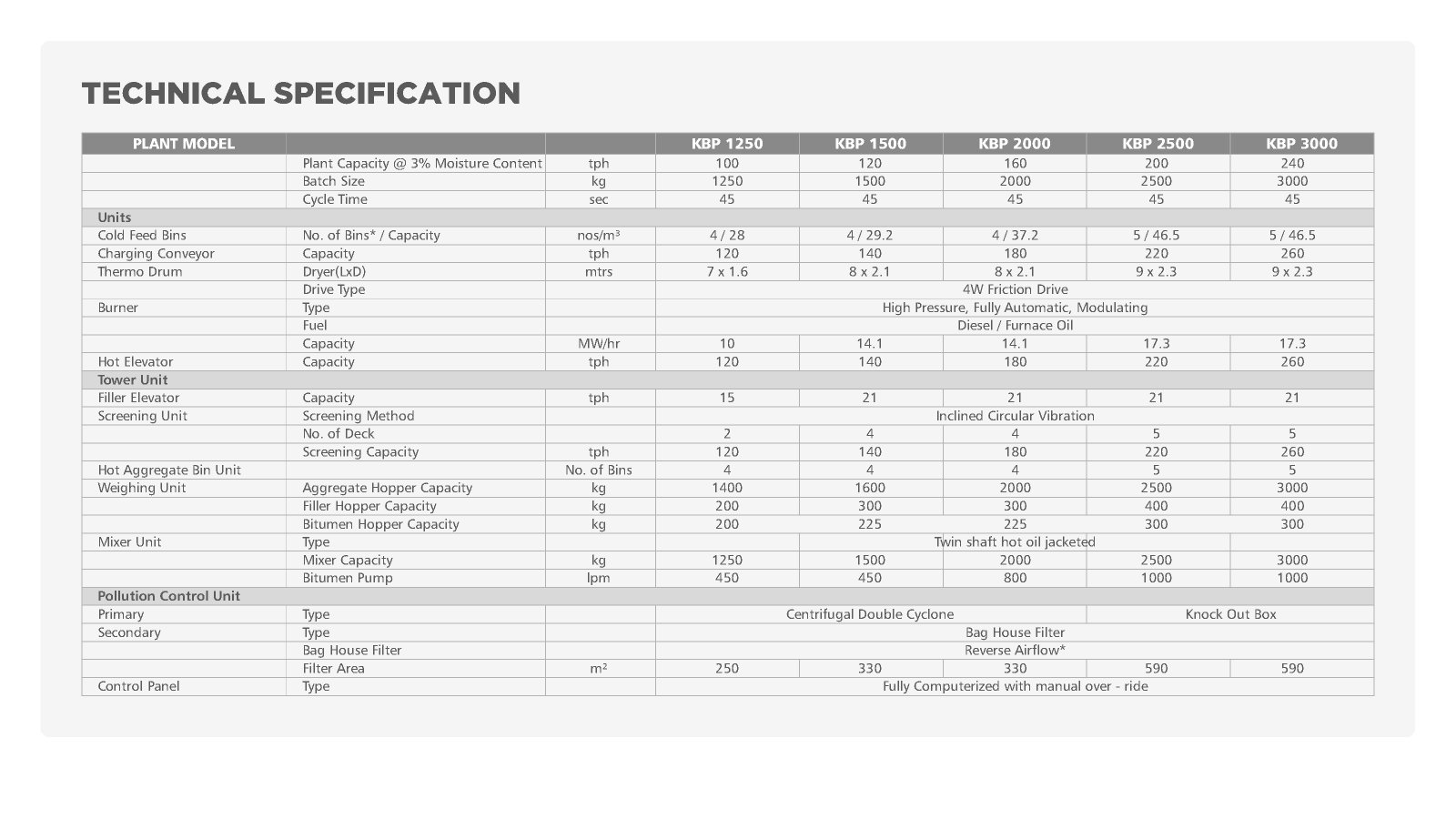 TECHNICAL SPECIFICATION

| PLANT MODEL | | | KBP 1250 | KBP 1500 | KBP 2000 | KBP 2500 | KBP 3000 |
|---|---|---|---|---|---|---|---|
| | Plant Capacity @ 3% Moisture Content | tph | 100 | 120 | 160 | 200 | 240 |
| | Batch Size | kg | 1250 | 1500 | 2000 | 2500 | 3000 |
| | Cycle Time | sec | 45 | 45 | 45 | 45 | 45 |
| Units | | | | | | | |
| Cold Feed Bins | No. of Bins* / Capacity | nos/m³ | 4 / 28 | 4 / 29.2 | 4 / 37.2 | 5 / 46.5 | 5 / 46.5 |
| Charging Conveyor | Capacity | tph | 120 | 140 | 180 | 220 | 260 |
| Thermo Drum | Dryer(LxD) | mtrs | 7 x 1.6 | 8 x 2.1 | 8 x 2.1 | 9 x 2.3 | 9 x 2.3 |
| | Drive Type | | 4W Friction Drive | | | | |
| Burner | Type | | High Pressure, Fully Automatic, Modulating | | | | |
| | Fuel | | Diesel / Furnace Oil | | | | |
| | Capacity | MW/hr | 10 | 14.1 | 14.1 | 17.3 | 17.3 |
| Hot Elevator | Capacity | tph | 120 | 140 | 180 | 220 | 260 |
| Tower Unit | | | | | | | |
| Filler Elevator | Capacity | tph | 15 | 21 | 21 | 21 | 21 |
| Screening Unit | Screening Method | | Inclined Circular Vibration | | | | |
| | No. of Deck | | 2 | 4 | 4 | 5 | 5 |
| | Screening Capacity | tph | 120 | 140 | 180 | 220 | 260 |
| Hot Aggregate Bin Unit | | No. of Bins | 4 | 4 | 4 | 5 | 5 |
| Weighing Unit | Aggregate Hopper Capacity | kg | 1400 | 1600 | 2000 | 2500 | 3000 |
| | Filler Hopper Capacity | kg | 200 | 300 | 300 | 400 | 400 |
| | Bitumen Hopper Capacity | kg | 200 | 225 | 225 | 300 | 300 |
| Mixer Unit | Type | | | Twin shaft hot oil jacketed | | | |
| | Mixer Capacity | kg | 1250 | 1500 | 2000 | 2500 | 3000 |
| | Bitumen Pump | lpm | 450 | 450 | 800 | 1000 | 1000 |
| Pollution Control Unit | | | | | | | |
| Primary | Type | | Centrifugal Double Cyclone | | | Knock Out Box | |
| Secondary | Type | | Bag House Filter | | | | |
| | Bag House Filter | | Reverse Airflow* | | | | |
| | Filter Area | m² | 250 | 330 | 330 | 590 | 590 |
| Control Panel | Type | | Fully Computerized with manual over - ride | | | | |